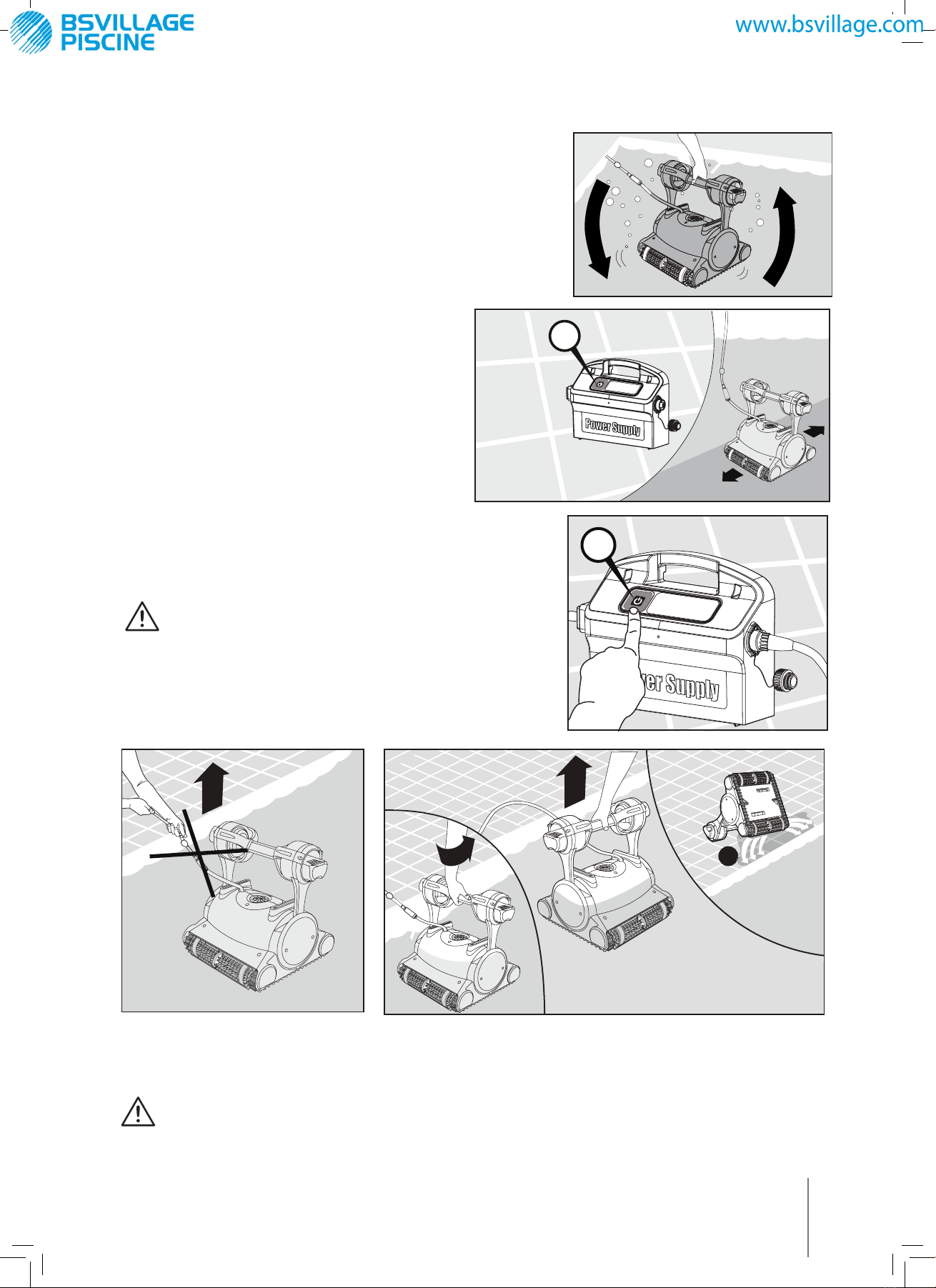 BSVILLAGE PISCINE

www.bsvillage.com

Power Supply

Power Supply